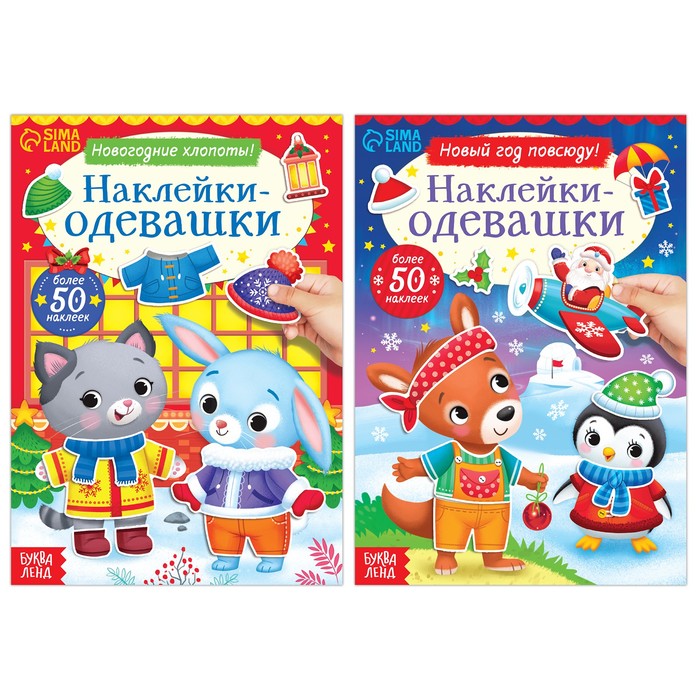 SIMA LAND

Новогодние хлопоты!

Наклейки-одевашки

более 50 наклеек

БУКВА ЛЕНД

SIMA LAND

Новый год повсюду!

Наклейки-одевашки

более 50 наклеек

БУКВА ЛЕНД